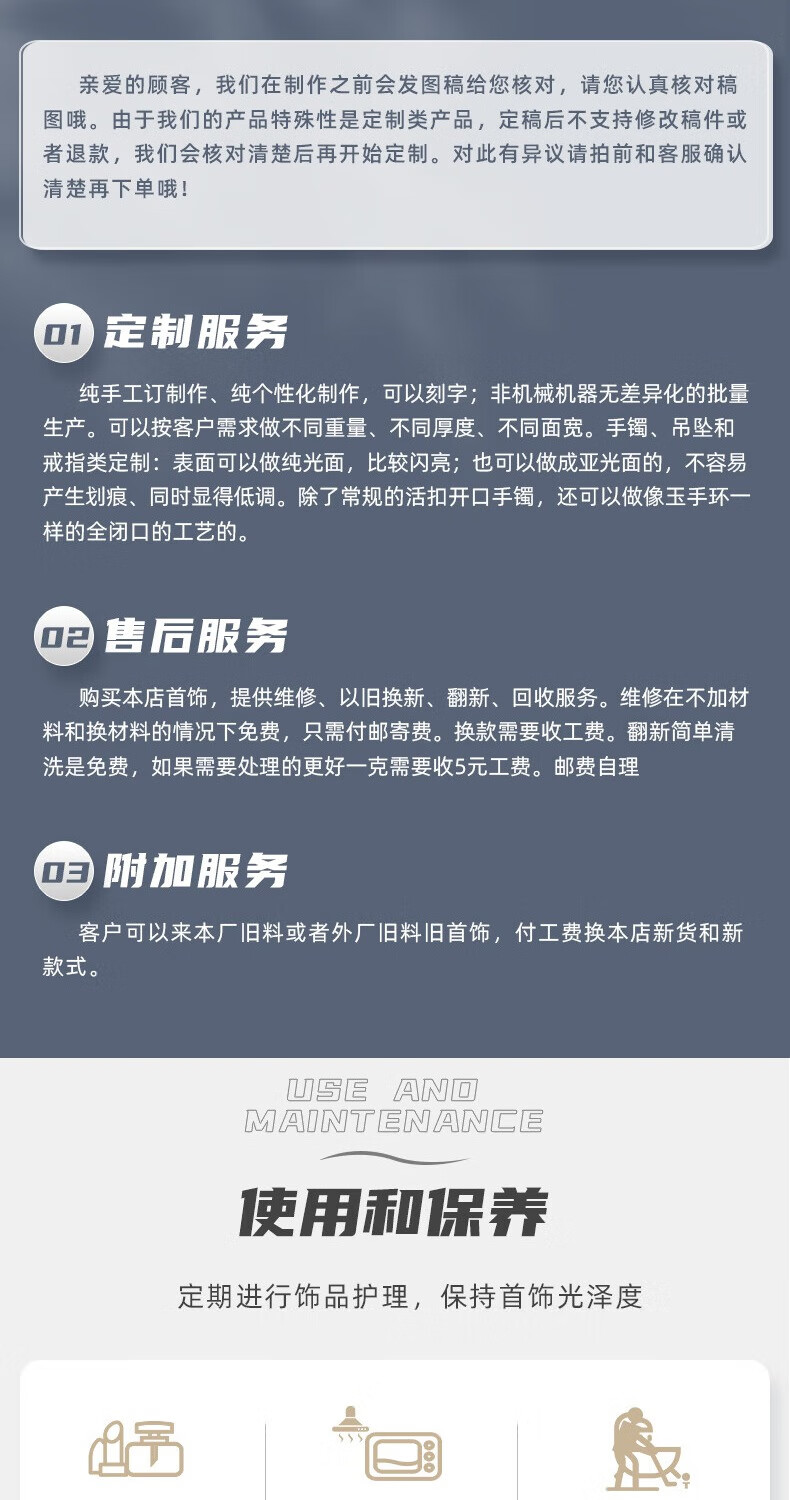 亲爱的顾客，我们在制作之前会发图稿给您核对，请您认真核对稿图哦。由于我们的产品特殊性是定制类产品，定稿后不支持修改稿件或者退款，我们会核对清楚后再开始定制。对此有异议请拍前和客服确认清楚再下单哦！

01 定制服务

纯手工订制作、纯个性化制作，可以刻字；非机械机器无差异化的批量生产。可以按客户需求做不同重量、不同厚度、不同面宽。手镯、吊坠和戒指类定制：表面可以做纯光面，比较闪亮；也可以做成亚光面的，不容易产生划痕、同时显得低调。除了常规的活扣开口手镯，还可以做像玉手环一样的全闭口的工艺的。

02 售后服务

购买本店首饰，提供维修、以旧换新、翻新、回收服务。维修在不加材料和换材料的情况下免费，只需付邮寄费。换款需要收工费。翻新简单清洗是免费，如果需要处理的更好一克需要收5元工费。邮费自理

03 附加服务

客户可以来本厂旧料或者外厂旧料旧首饰，付工费换本店新货和新款式。

USE AND
MAINTENANCE

使用和保养

定期进行饰品护理，保持首饰光泽度